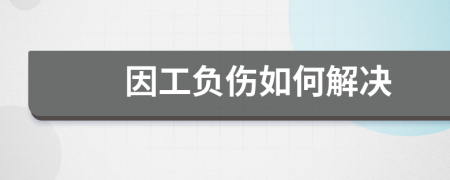 因工负伤如何解决